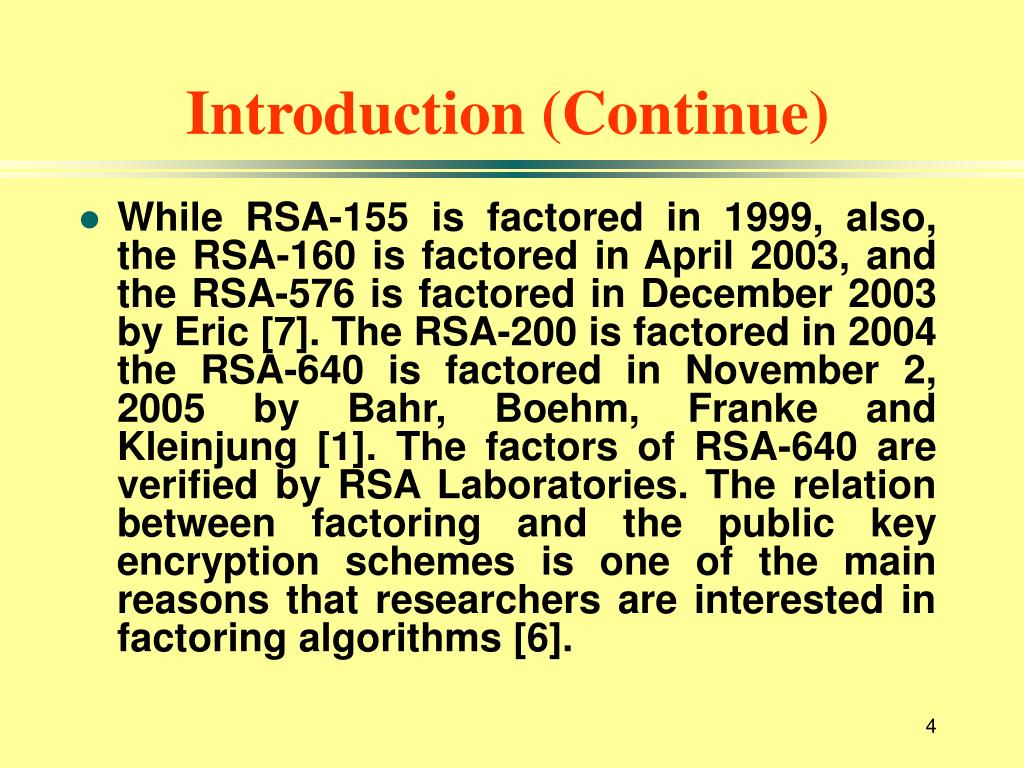 Introduction (Continue)

While RSA-155 is factored in 1999, also, the RSA-160 is factored in April 2003, and the RSA-576 is factored in December 2003 by Eric [7]. The RSA-200 is factored in 2004 the RSA-640 is factored in November 2, 2005 by Bahr, Boehm, Franke and Kleinjung [1]. The factors of RSA-640 are verified by RSA Laboratories. The relation between factoring and the public key encryption schemes is one of the main reasons that researchers are interested in factoring algorithms [6].

4